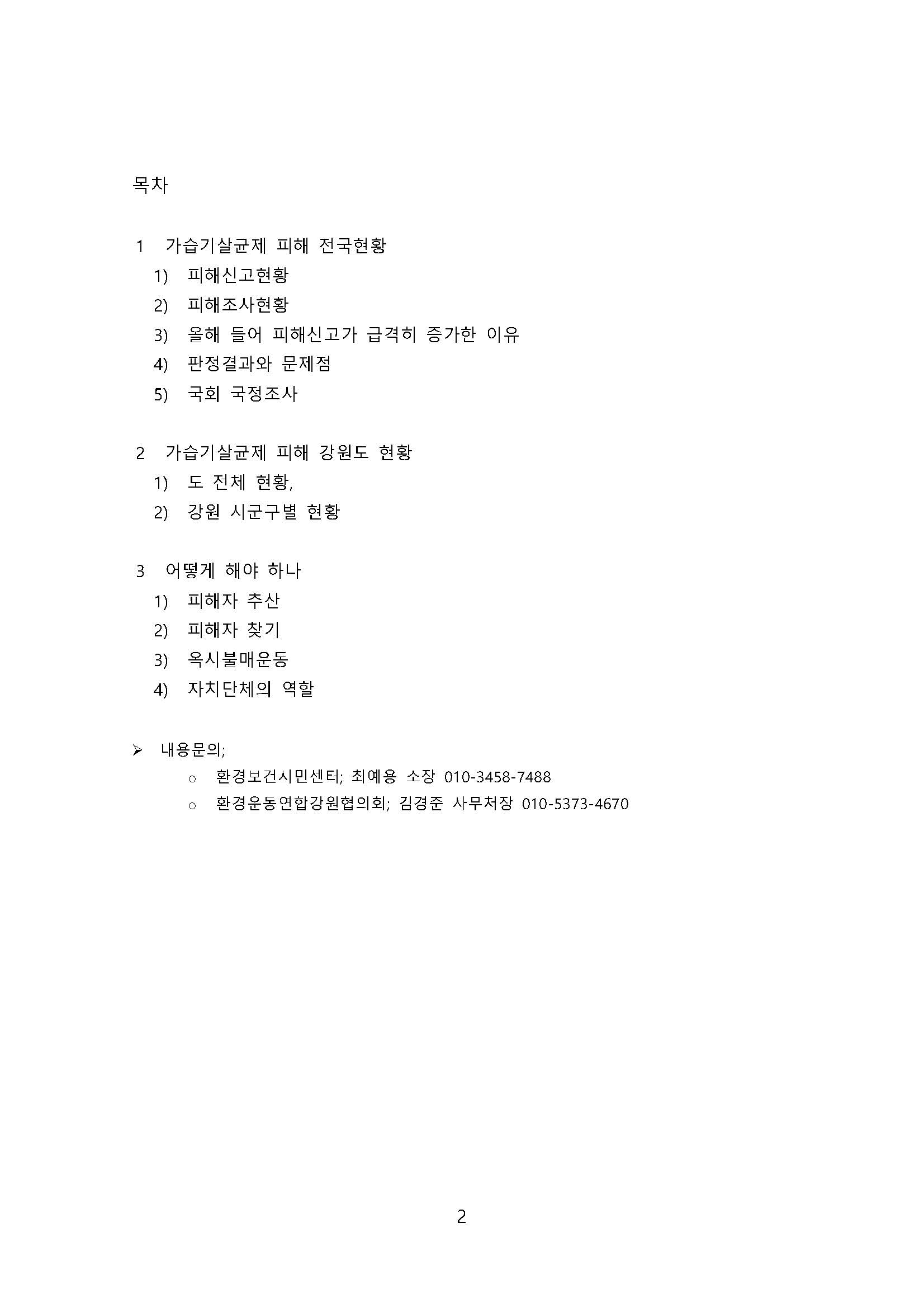 목차

1 가습기살균제 피해 전국현황
1) 피해신고현황
2) 피해조사현황
3) 올해 들어 피해신고가 급격히 증가한 이유
4) 판정결과와 문제점
5) 국회 국정조사

2 가습기살균제 피해 강원도 현황
1) 도 전체 현황,
2) 강원 시군구별 현황

3 어떻게 해야 하나
1) 피해자 추산
2) 피해자 찾기
3) 옥시불매운동
4) 자치단체의 역할

➢ 내용문의;
○ 환경보건시민센터; 최예용 소장 010-3458-7488
○ 환경운동연합강원협의회; 김경준 사무처장 010-5373-4670

2